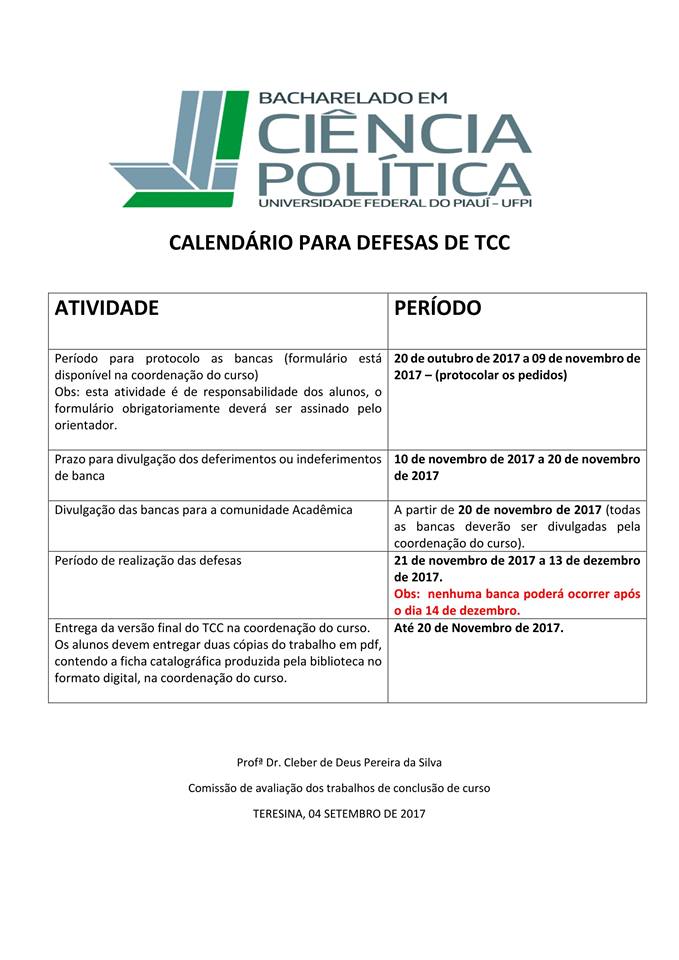 BACHARELADO EM
CIÊNCIA
POLÍTICA
UNIVERSIDADE FEDERAL DO PIAUÍ – UFPI

CALENDÁRIO PARA DEFESAS DE TCC

| ATIVIDADE | PERÍODO |
|---|---|
| Período para protocolo as bancas (formulário está disponível na coordenação do curso) Obs: esta atividade é de responsabilidade dos alunos, o formulário obrigatoriamente deverá ser assinado pelo orientador. | 20 de outubro de 2017 a 09 de novembro de 2017 – (protocolar os pedidos) |
| Prazo para divulgação dos deferimentos ou indeferimentos de banca | 10 de novembro de 2017 a 20 de novembro de 2017 |
| Divulgação das bancas para a comunidade Acadêmica | A partir de 20 de novembro de 2017 (todas as bancas deverão ser divulgadas pela coordenação do curso). |
| Período de realização das defesas | 21 de novembro de 2017 a 13 de dezembro de 2017. Obs: nenhuma banca poderá ocorrer após o dia 14 de dezembro. |
| Entrega da versão final do TCC na coordenação do curso. Os alunos devem entregar duas cópias do trabalho em pdf, contendo a ficha catalográfica produzida pela biblioteca no formato digital, na coordenação do curso. | Até 20 de Novembro de 2017. |

Profª Dr. Cleber de Deus Pereira da Silva

Comissão de avaliação dos trabalhos de conclusão de curso

TERESINA, 04 SETEMBRO DE 2017